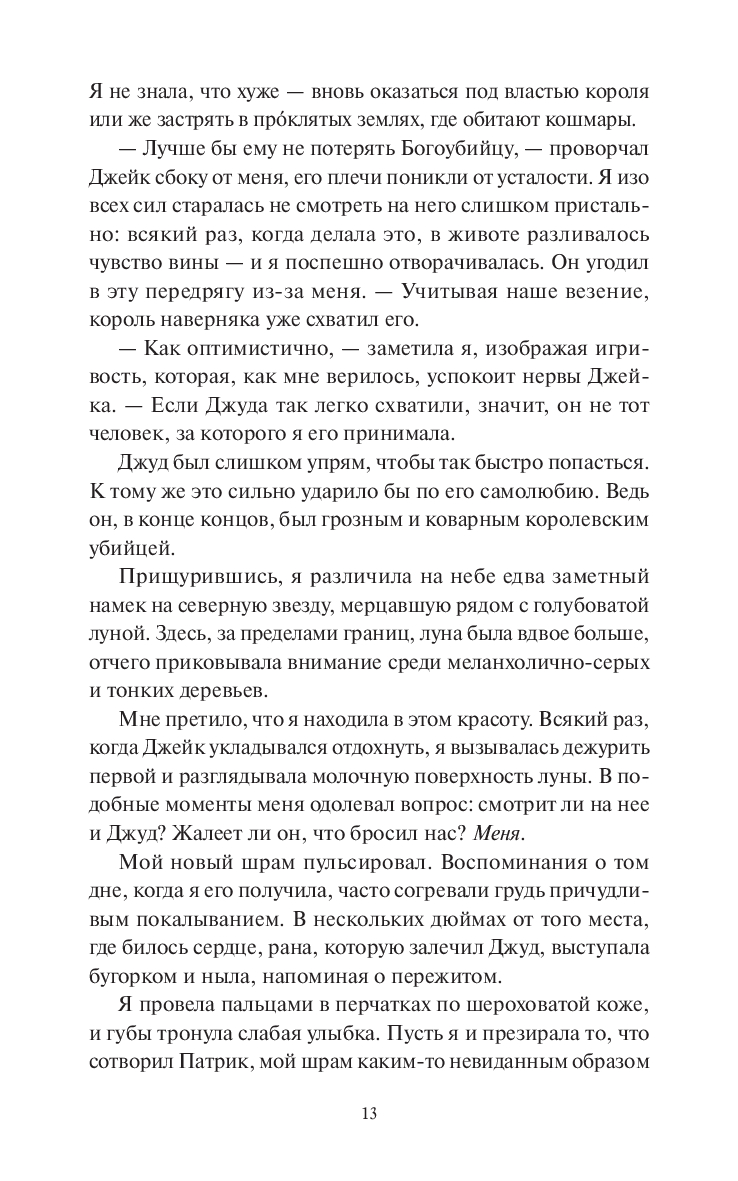 Я не знала, что хуже — вновь оказаться под властью короля или же застрять в про́клятых землях, где обитают кошмары.

— Лучше бы ему не потерять Богоубийцу, — проворчал Джейк сбоку от меня, его плечи поникли от усталости. Я изо всех сил старалась не смотреть на него слишком пристально: всякий раз, когда делала это, в животе разливалось чувство вины — и я поспешно отворачивалась. Он угодил в эту передрягу из-за меня. — Учитывая наше везение, король наверняка уже схватил его.

— Как оптимистично, — заметила я, изображая игривость, которая, как мне верилось, успокоит нервы Джейка. — Если Джуда так легко схватили, значит, он не тот человек, за которого я его принимала.

Джуд был слишком упрям, чтобы так быстро попасться. К тому же это сильно ударило бы по его самолюбию. Ведь он, в конце концов, был грозным и коварным королевским убийцей.

Прищурившись, я различила на небе едва заметный намек на северную звезду, мерцавшую рядом с голубоватой луной. Здесь, за пределами границ, луна была вдвое больше, отчего приковывала внимание среди меланхолично-серых и тонких деревьев.

Мне претило, что я находила в этом красоту. Всякий раз, когда Джейк укладывался отдохнуть, я вызывалась дежурить первой и разглядывала молочную поверхность луны. В подобные моменты меня одолевал вопрос: смотрит ли на нее и Джуд? Жалеет ли он, что бросил нас? Меня.

Мой новый шрам пульсировал. Воспоминания о том дне, когда я его получила, часто согревали грудь причудливым покалыванием. В нескольких дюймах от того места, где билось сердце, рана, которую залечил Джуд, выступала бугорком и ныла, напоминая о пережитом.

Я провела пальцами в перчатках по шероховатой коже, и губы тронула слабая улыбка. Пусть я и презирала то, что сотворил Патрик, мой шрам каким-то невиданным образом

13